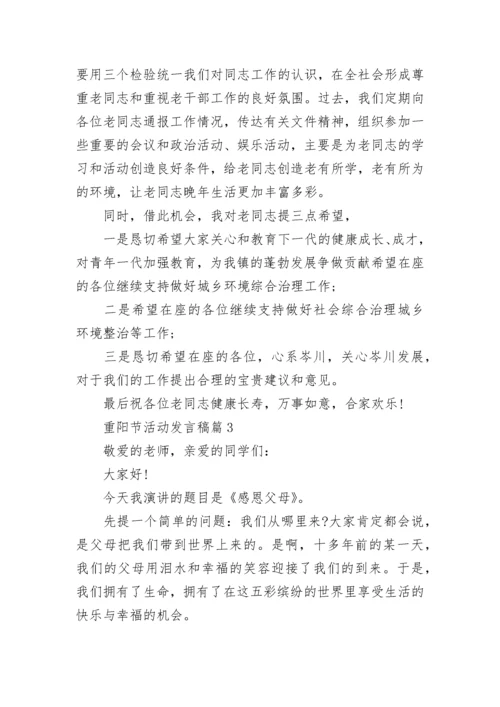 要用三个检验统一我们对同志工作的认识，在全社会形成尊重老同志和重视老干部工作的良好氛围。过去，我们定期向各位老同志通报工作情况，传达有关文件精神，组织参加一些重要的会议和政治活动、娱乐活动，主要是为老同志的学习和活动创造良好条件，给老同志创造老有所学，老有所为的环境，让老同志晚年生活更加丰富多彩。

同时，借此机会，我对老同志提三点希望，

一是恳切希望大家关心和教育下一代的健康成长、成才，对青年一代加强教育，为我镇的蓬勃发展争做贡献希望在座的各位继续支持做好城乡环境综合治理工作；

二是希望在座的各位继续支持做好社会综合治理城乡环境整治等工作；

三是恳切希望在座的各位，心系岑川，关心岑川发展，对于我们的工作提出合理的宝贵建议和意见。

最后祝各位老同志健康长寿，万事如意，合家欢乐！

重阳节活动发言稿篇 3

敬爱的老师，亲爱的同学们：

大家好！

今天我演讲的题目是《感恩父母》。

先提一个简单的问题：我们从哪里来?大家肯定都会说，是父母把我们带到世界上来的。是啊，十多年前的某一天，我们的父母用泪水和幸福的笑容迎接了我们的到来。于是，我们拥有了生命，拥有了在这五彩缤纷的世界里享受生活的快乐与幸福的机会。